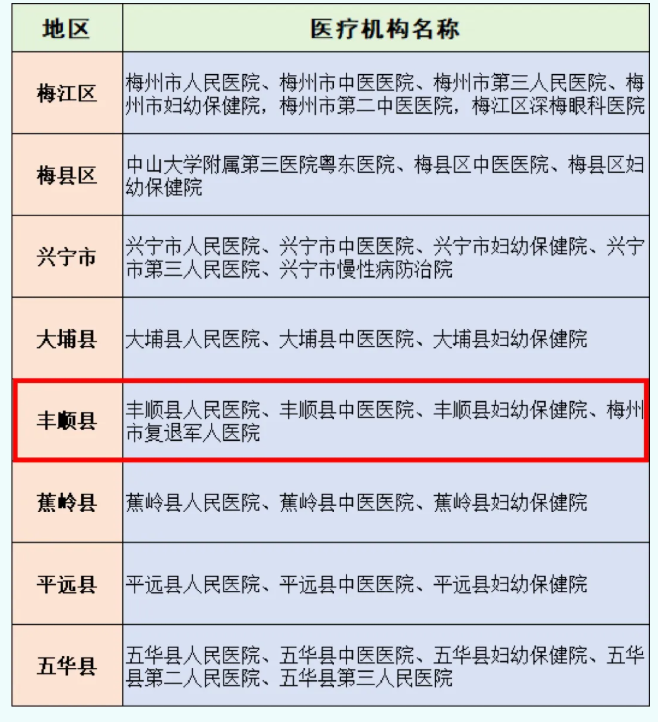 | 地区 | 医疗机构名称 |
|---|---|
| 梅江区 | 梅州市人民医院、梅州市中医医院、梅州市第三人民医院、梅州市妇幼保健院，梅州市第二中医医院，梅江区深梅眼科医院 |
| 梅县区 | 中山大学附属第三医院粤东医院、梅县区中医医院、梅县区妇幼保健院 |
| 兴宁市 | 兴宁市人民医院、兴宁市中医医院、兴宁市妇幼保健院、兴宁市第三人民医院、兴宁市慢性病防治院 |
| 大埔县 | 大埔县人民医院、大埔县中医医院、大埔县妇幼保健院 |
| 丰顺县 | 丰顺县人民医院、丰顺县中医医院、丰顺县妇幼保健院、梅州市复退军人医院 |
| 蕉岭县 | 蕉岭县人民医院、蕉岭县中医医院、蕉岭县妇幼保健院 |
| 平远县 | 平远县人民医院、平远县中医医院、平远县妇幼保健院 |
| 五华县 | 五华县人民医院、五华县中医医院、五华县妇幼保健院、五华县第二人民医院、五华县第三人民医院 |